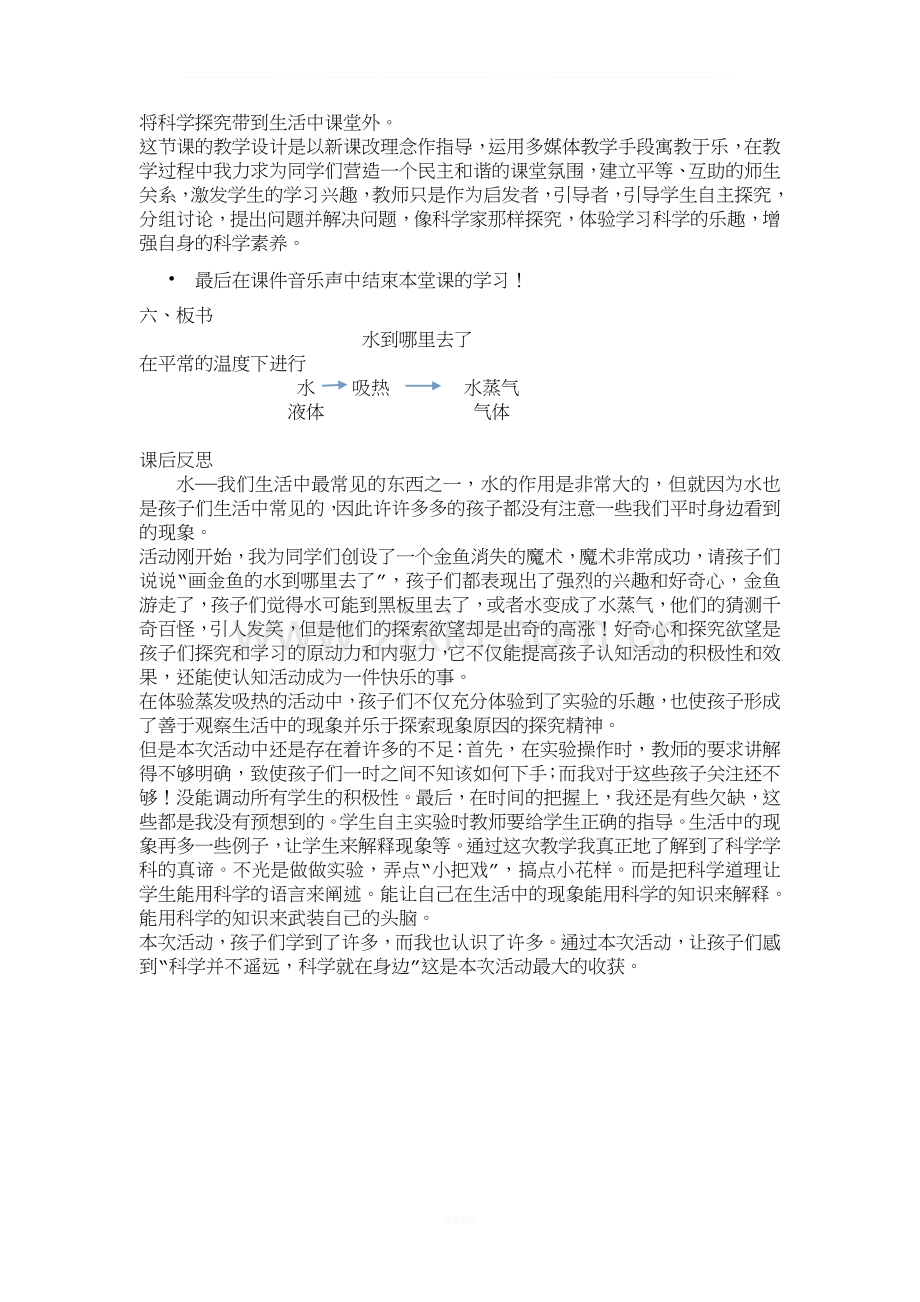 将科学探究带到生活中课堂外。

这节课的教学设计是以新课改理念作指导，运用多媒体教学手段寓教于乐，在教学过程中我力求为同学们营造一个民主和谐的课堂氛围，建立平等、互助的师生关系，激发学生的学习兴趣，教师只是作为启发者，引导者，引导学生自主探究，分组讨论，提出问题并解决问题，像科学家那样探究，体验学习科学的乐趣，增强自身的科学素养。

• 最后在课件音乐声中结束本堂课的学习！

六、板书

水到哪里去了

在平常的温度下进行

水 → 吸热 → 水蒸气

液体 气体

课后反思

水—我们生活中最常见的东西之一，水的作用是非常大的，但就因为水也是孩子们生活中常见的，因此许许多多的孩子都没有注意一些我们平时身边看到的现象。

活动刚开始，我为同学们创设了一个金鱼消失的魔术，魔术非常成功，请孩子们说说“画金鱼的水到哪里去了”，孩子们都表现出了强烈的兴趣和好奇心，金鱼游走了，孩子们觉得水可能到黑板里去了，或者水变成了水蒸气，他们的猜测千奇百怪，引人发笑，但是他们的探索欲望却是出奇的高涨！好奇心和探究欲望是孩子们探究和学习的原动力和内驱力，它不仅能提高孩子认知活动的积极性和效果，还能使认知活动成为一件快乐的事。

在体验蒸发吸热的活动中，孩子们不仅充分体验到了实验的乐趣，也使孩子形成了善于观察生活中的现象并乐于探索现象原因的探究精神。

但是本次活动中还是存在着许多的不足：首先，在实验操作时，教师的要求讲解得不够明确，致使孩子们一时之间不知该如何下手；而我对于这些孩子关注还不够！没能调动所有学生的积极性。最后，在时间的把握上，我还是有些欠缺，这些都是我没有预想到的。学生自主实验时教师要给学生正确的指导。生活中的现象再多一些例子，让学生来解释现象等。通过这次教学我真正地了解到了科学学科的真谛。不光是做做实验，弄点“小把戏”，搞点小花样。而是把科学道理让学生能用科学的语言来阐述。能让自己在生活中的现象能用科学的知识来解释。能用科学的知识来武装自己的头脑。

本次活动，孩子们学到了许多，而我也认识了许多。通过本次活动，让孩子们感到“科学并不遥远，科学就在身边”这是本次活动最大的收获。